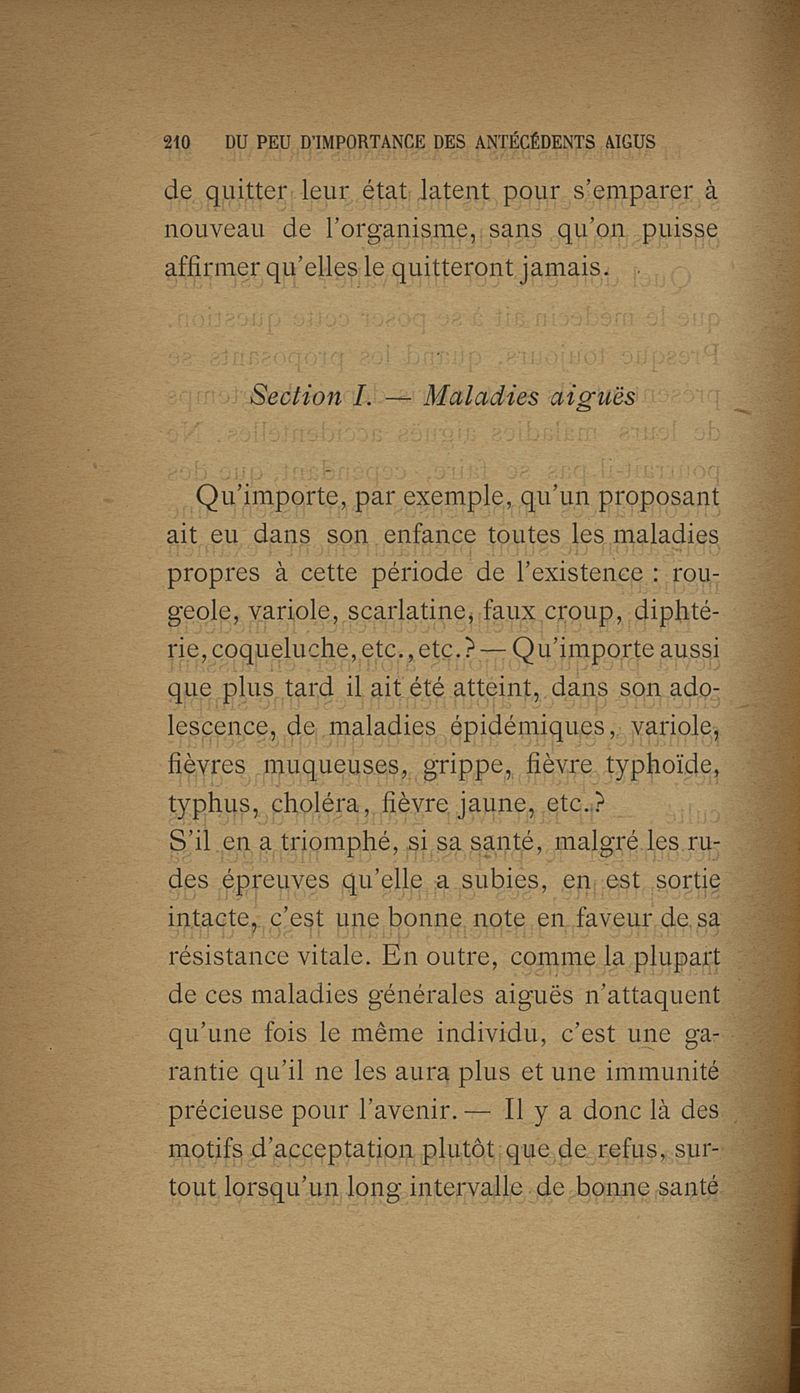 210 DU PEU D'IMPORTANCE DES ANTÉCÉDENTS AIGUS

de quitter leur état latent pour s'emparer à nouveau de l'organisme, sans qu'on puisse affirmer qu'elles le quitteront jamais.

Section I. — Maladies aiguës

Qu'importe, par exemple, qu'un proposant ait eu dans son enfance toutes les maladies propres à cette période de l'existence : rougeole, variole, scarlatine, faux croup, diphtérie, coqueluche, etc., etc.? — Qu'importe aussi que plus tard il ait été atteint, dans son adolescence, de maladies épidémiques, variole, fièvres muqueuses, grippe, fièvre typhoïde, typhus, choléra, fièvre jaune, etc.? S'il en a triomphé, si sa santé, malgré les rudes épreuves qu'elle a subies, en est sortie intacte, c'est une bonne note en faveur de sa résistance vitale. En outre, comme la plupart de ces maladies générales aiguës n'attaquent qu'une fois le même individu, c'est une garantie qu'il ne les aura plus et une immunité précieuse pour l'avenir. — Il y a donc là des motifs d'acceptation plutôt que de refus, surtout lorsqu'un long intervalle de bonne santé